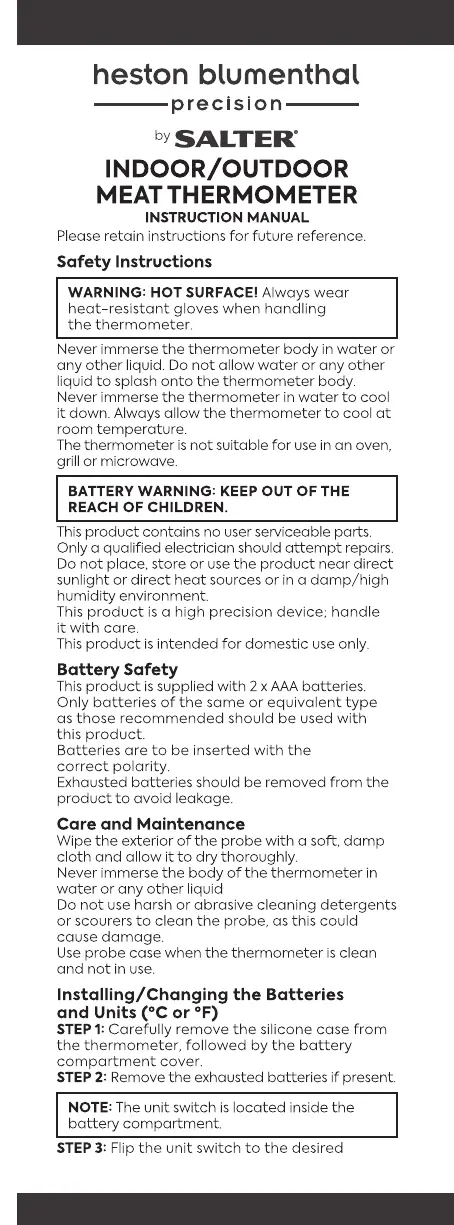 heston blumenthal
precision
by SALTER®
INDOOR/OUTDOOR MEAT THERMOMETER
INSTRUCTION MANUAL
Please retain instructions for future reference.

Safety Instructions

WARNING: HOT SURFACE! Always wear heat-resistant gloves when handling the thermometer.

Never immerse the thermometer body in water or any other liquid. Do not allow water or any other liquid to splash onto the thermometer body.
Never immerse the thermometer in water to cool it down. Always allow the thermometer to cool at room temperature.
The thermometer is not suitable for use in an oven, grill or microwave.

BATTERY WARNING: KEEP OUT OF THE REACH OF CHILDREN.

This product contains no user serviceable parts. Only a qualified electrician should attempt repairs.
Do not place, store or use the product near direct sunlight or direct heat sources or in a damp/high humidity environment.
This product is a high precision device; handle it with care.
This product is intended for domestic use only.

Battery Safety
This product is supplied with 2 x AAA batteries.
Only batteries of the same or equivalent type as those recommended should be used with this product.
Batteries are to be inserted with the correct polarity.
Exhausted batteries should be removed from the product to avoid leakage.

Care and Maintenance
Wipe the exterior of the probe with a soft, damp cloth and allow it to dry thoroughly.
Never immerse the body of the thermometer in water or any other liquid
Do not use harsh or abrasive cleaning detergents or scourers to clean the probe, as this could cause damage.
Use probe case when the thermometer is clean and not in use.

Installing/Changing the Batteries and Units (°C or °F)
STEP 1: Carefully remove the silicone case from the thermometer, followed by the battery compartment cover.
STEP 2: Remove the exhausted batteries if present.

NOTE: The unit switch is located inside the battery compartment.

STEP 3: Flip the unit switch to the desired